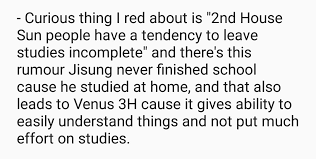 - Curious thing I red about is "2nd House Sun people have a tendency to leave studies incomplete" and there's this rumour Jisung never finished school cause he studied at home, and that also leads to Venus 3H cause it gives ability to easily understand things and not put much effort on studies.